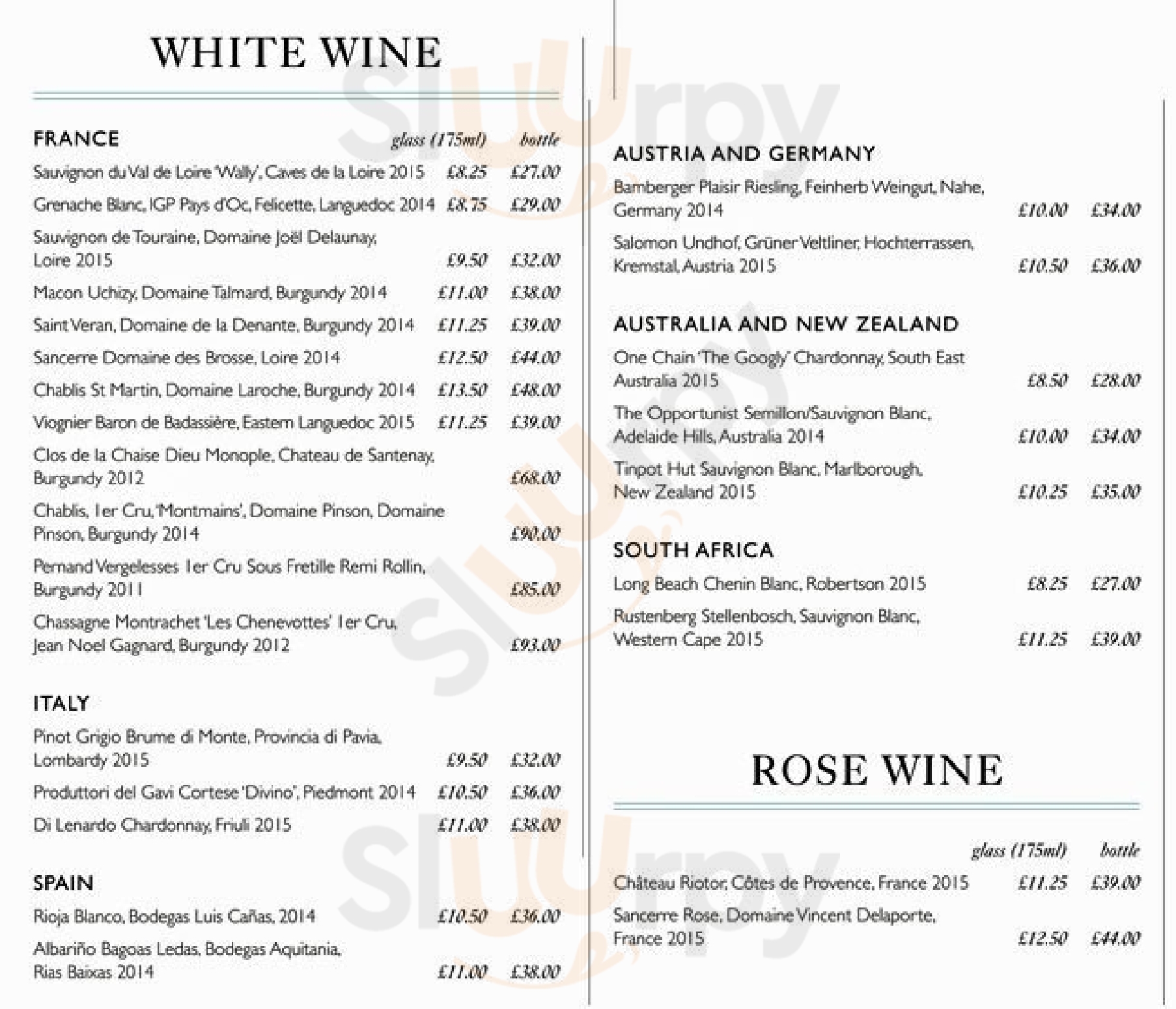 WHITE WINE

FRANCE glass (175ml) bottle

Sauvignon du Val de Loire 'Wally', Caves de la Loire 2015 £8.25 £27.00

Grenache Blanc, IGP Pays d'Oc, Felicette, Languedoc 2014 £8.75 £29.00

Sauvignon de Touraine, Domaine Joël Delaunay, Loire 2015 £9.50 £32.00

Macon Uchizy, Domaine Talmard, Burgundy 2014 £11.00 £38.00

Saint Veran, Domaine de la Denante, Burgundy 2014 £11.25 £39.00

Sancerre Domaine des Brosse, Loire 2014 £12.50 £44.00

Chablis St Martin, Domaine Laroche, Burgundy 2014 £13.50 £48.00

Viognier Baron de Badassière, Eastern Languedoc 2015 £11.25 £39.00

Clos de la Chaise Dieu Monople, Chateau de Santenay, Burgundy 2012 £68.00

Chablis, 1er Cru, 'Montmains', Domaine Pinson, Domaine Pinson, Burgundy 2014 £90.00

Pernand Vergelesses 1er Cru Sous Fretille Remi Rollin, Burgundy 2011 £85.00

Chassagne Montrachet 'Les Chenevottes' 1er Cru, Jean Noel Gagnard, Burgundy 2012 £93.00

ITALY

Pinot Grigio Brume di Monte, Provincia di Pavia, Lombardy 2015 £9.50 £32.00

Produttori del Gavi Cortese 'Divino', Piedmont 2014 £10.50 £36.00

Di Lenardo Chardonnay, Friuli 2015 £11.00 £38.00

SPAIN

Rioja Blanco, Bodegas Luis Cañas, 2014 £10.50 £36.00

Albariño Bagoas Ledas, Bodegas Aquitania, Rias Baixas 2014 £11.00 £38.00

AUSTRIA AND GERMANY

Bamberger Plaisir Riesling, Feinherb Weingut, Nahe, Germany 2014 £10.00 £34.00

Salomon Undhof, Grüner Veltliner, Hochterrassen, Kremstal, Austria 2015 £10.50 £36.00

AUSTRALIA AND NEW ZEALAND

One Chain 'The Googly' Chardonnay, South East Australia 2015 £8.50 £28.00

The Opportunist Semillon/Sauvignon Blanc, Adelaide Hills, Australia 2014 £10.00 £34.00

Tinpot Hut Sauvignon Blanc, Marlborough, New Zealand 2015 £10.25 £35.00

SOUTH AFRICA

Long Beach Chenin Blanc, Robertson 2015 £8.25 £27.00

Rustenberg Stellenbosch, Sauvignon Blanc, Western Cape 2015 £11.25 £39.00

ROSE WINE

glass (175ml) bottle

Château Riotor, Côtes de Provence, France 2015 £11.25 £39.00

Sancerre Rose, Domaine Vincent Delaporte, France 2015 £12.50 £44.00